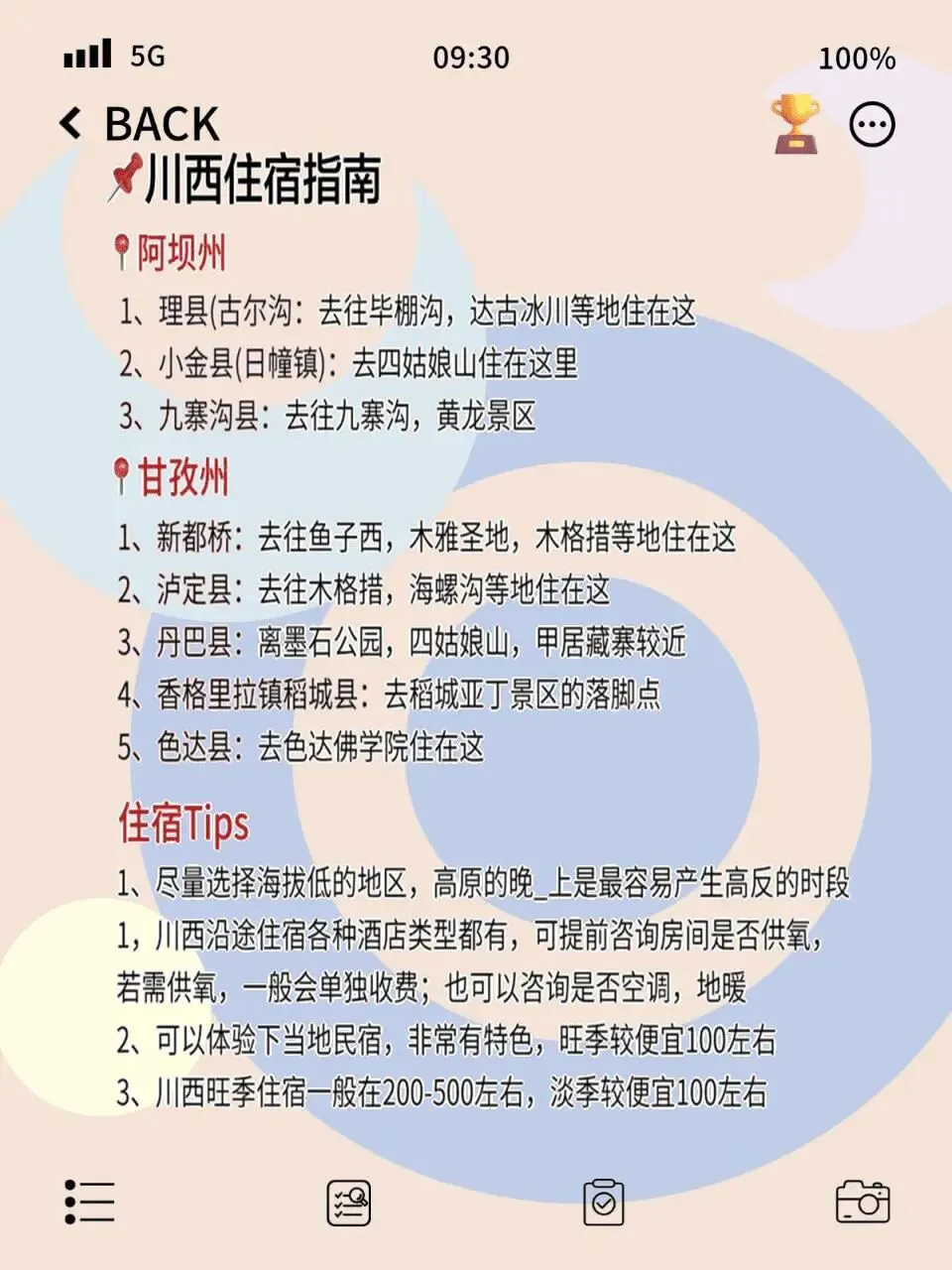 5G 09:30 100%

BACK

川西住宿指南

阿坝州

1、理县(古尔沟：去往毕棚沟，达古冰川等地住在这

2、小金县(日幢镇)：去四姑娘山住在这里

3、九寨沟县：去往九寨沟，黄龙景区

甘孜州

1、新都桥：去往鱼子西，木雅圣地，木格措等地住在这

2、泸定县：去往木格措，海螺沟等地住在这

3、丹巴县：离墨石公园，四姑娘山，甲居藏寨较近

4、香格里拉镇稻城县：去稻城亚丁景区的落脚点

5、色达县：去色达佛学院住在这

住宿Tips

1、尽量选择海拔低的地区，高原的晚_上是最容易产生高反的时段

1，川西沿途住宿各种酒店类型都有，可提前咨询房间是否供氧，若需供氧，一般会单独收费；也可以咨询是否空调，地暖

2、可以体验下当地民宿，非常有特色，旺季较便宜100左右

3、川西旺季住宿一般在200-500左右，淡季较便宜100左右